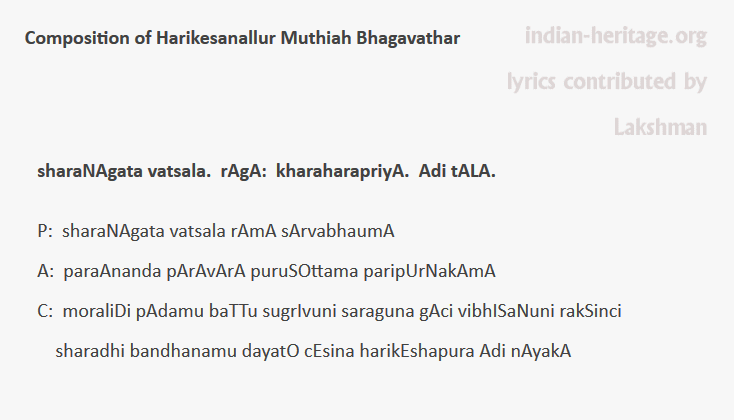 Composition of Harikesanallur Muthiah Bhagavathar

indian-heritage.org

lyrics contributed by

Lakshman

sharaNAgata vatsala.  rAgA:  kharaharapriyA.  Adi tALA.

P:  sharaNAgata vatsala rAmA sArvabhaumA

A:  paraAnanda pArAvArA puruSOttama paripUrNakAmA

C:  moraliDi pAdamu baTTu sugrIvuni saraguna gAci vibhISaNuni rakSinci

sharadhi bandhanamu dayatO cEsina harikEshapura Adi nAyakA